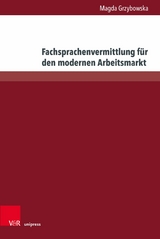 Magda Grzybowska

Fachsprachenvermittlung für den modernen Arbeitsmarkt

V&R unipress